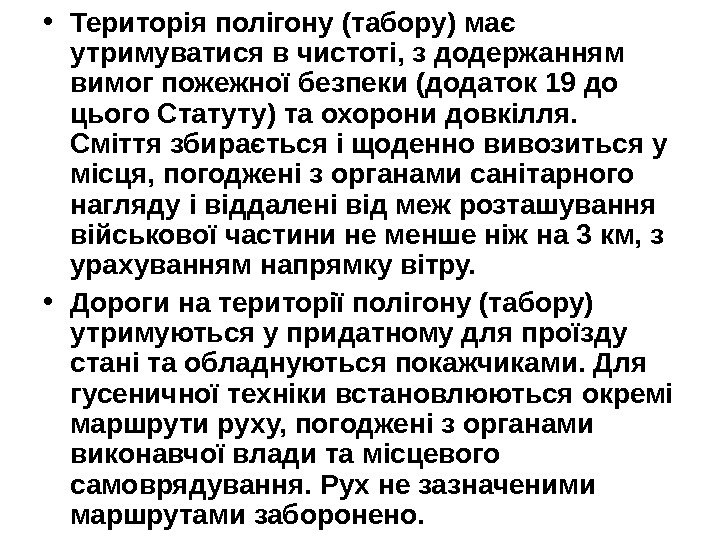 • Територія полігону (табору) має утримуватися в чистоті, з додержанням вимог пожежної безпеки (додаток 19 до цього Статуту) та охорони довкілля. Сміття збирається і щоденно вивозиться у місця, погоджені з органами санітарного нагляду і віддалені від меж розташування військової частини не менше ніж на 3 км, з урахуванням напрямку вітру.

• Дороги на території полігону (табору) утримуються у придатному для проїзду стані та обладнуються покажчиками. Для гусеничної техніки встановлюються окремі маршрути руху, погоджені з органами виконавчої влади та місцевого самоврядування. Рух не зазначеними маршрутами заборонено.